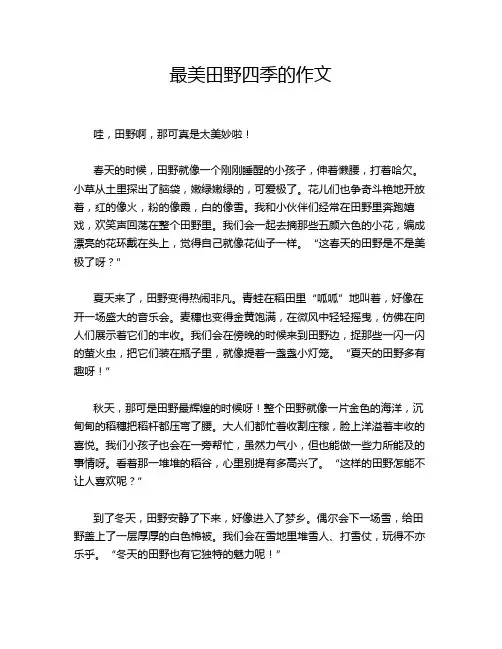 最美田野四季的作文

哇，田野啊，那可真是太美妙啦！

春天的时候，田野就像一个刚刚睡醒的小孩子，伸着懒腰，打着哈欠。小草从土里探出了脑袋，嫩绿嫩绿的，可爱极了。花儿们也争奇斗艳地开放着，红的像火，粉的像霞，白的像雪。我和小伙伴们经常在田野里奔跑嬉戏，欢笑声回荡在整个田野里。我们会一起去摘那些五颜六色的小花，编成漂亮的花环戴在头上，觉得自己就像花仙子一样。“这春天的田野是不是美极了呀？”

夏天来了，田野变得热闹非凡。青蛙在稻田里“呱呱”地叫着，好像在开一场盛大的音乐会。麦穗也变得金黄饱满，在微风中轻轻摇曳，仿佛在向人们展示着它们的丰收。我们会在傍晚的时候来到田野边，捉那些一闪一闪的萤火虫，把它们装在瓶子里，就像提着一盏盏小灯笼。“夏天的田野多有趣呀！”

秋天，那可是田野最辉煌的时候呀！整个田野就像一片金色的海洋，沉甸甸的稻穗把稻杆都压弯了腰。大人们都忙着收割庄稼，脸上洋溢着丰收的喜悦。我们小孩子也会在一旁帮忙，虽然力气小，但也能做一些力所能及的事情呀。看着那一堆堆的稻谷，心里别提有多高兴了。“这样的田野怎能不让人喜欢呢？”

到了冬天，田野安静了下来，好像进入了梦乡。偶尔会下一场雪，给田野盖上了一层厚厚的白色棉被。我们会在雪地里堆雪人、打雪仗，玩得不亦乐乎。“冬天的田野也有它独特的魅力呢！”